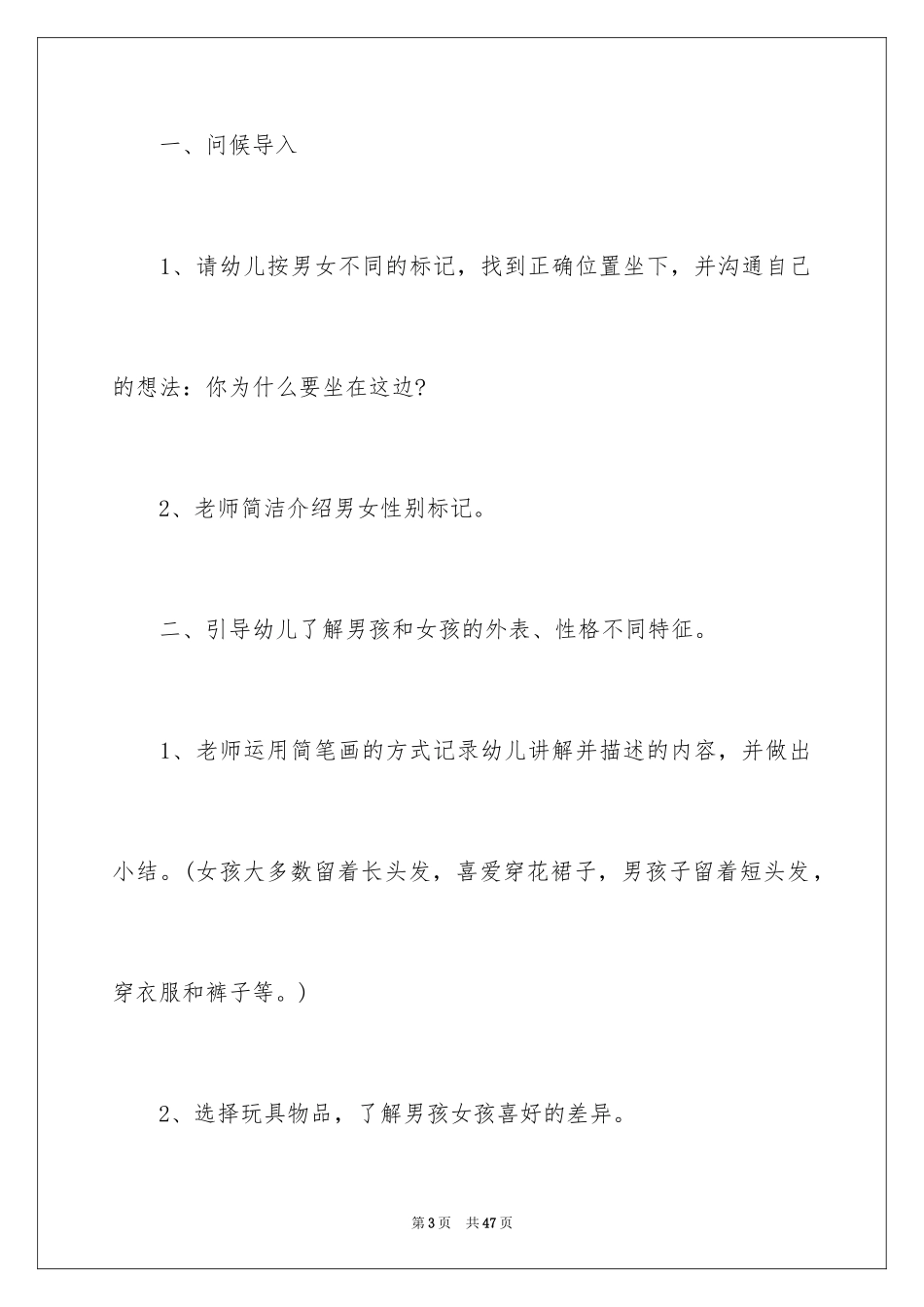 一、问候导入

1、请幼儿按男女不同的标记，找到正确位置坐下，并沟通自己的想法：你为什么要坐在这边？

2、老师简洁介绍男女性别标记。

二、引导幼儿了解男孩和女孩的外表、性格不同特征。

1、老师运用简笔画的方式记录幼儿讲解并描述的内容，并做出小结。(女孩大多数留着长头发，喜爱穿花裙子，男孩子留着短头发，穿衣服和裤子等。)

2、选择玩具物品，了解男孩女孩喜好的差异。

第3页 共47页